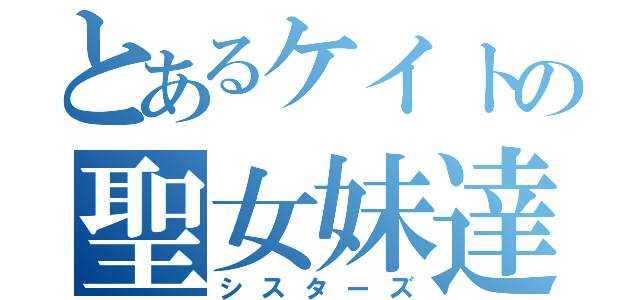 とあるケイトの
聖女妹達
シスターズ